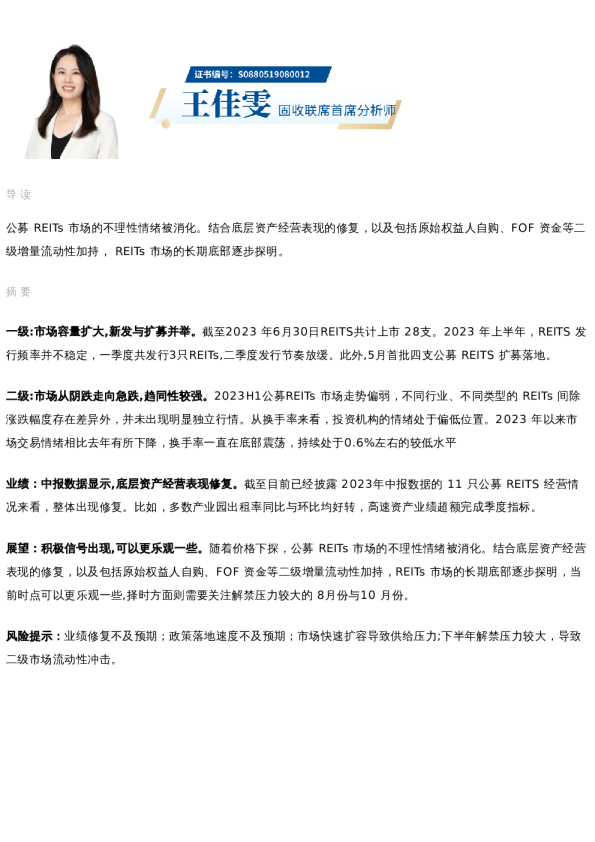 证书编号：S0880519080012

王佳雯 固收联席首席分析师

导读

公募REITs市场的不理性情绪被消化。结合底层资产经营表现的修复，以及包括原始权益人自购、FOF资金等二级增量流动性加持，REITs市场的长期底部逐步探明。

摘要

一级:市场容量扩大,新发与扩募并举。截至2023年6月30日REITS共计上市28支。2023年上半年，REITS发行频率并不稳定，一季度共发行3只REITs,二季度发行节奏放缓。此外,5月首批四支公募REITS扩募落地。

二级:市场从阴跌走向急跌,趋同性较强。2023H1公募REITs市场走势偏弱，不同行业、不同类型的REITs间除涨跌幅度存在差异外，并未出现明显独立行情。从换手率来看，投资机构的情绪处于偏低位置。2023年以来市场交易情绪相比去年有所下降，换手率一直在底部震荡，持续处于0.6%左右的较低水平

业绩：中报数据显示,底层资产经营表现修复。截至目前已经披露2023年中报数据的11只公募REITS经营情况来看，整体出现修复。比如，多数产业园出租率同比与环比均好转，高速资产业绩超额完成季度指标。

展望：积极信号出现,可以更乐观一些。随着价格下探，公募REITs市场的不理性情绪被消化。结合底层资产经营表现的修复，以及包括原始权益人自购、FOF资金等二级增量流动性加持，REITs市场的长期底部逐步探明，当前时点可以更乐观一些,择时方面则需要关注解禁压力较大的8月份与10月份。

风险提示：业绩修复不及预期；政策落地速度不及预期；市场快速扩容导致供给压力;下半年解禁压力较大，导致二级市场流动性冲击。